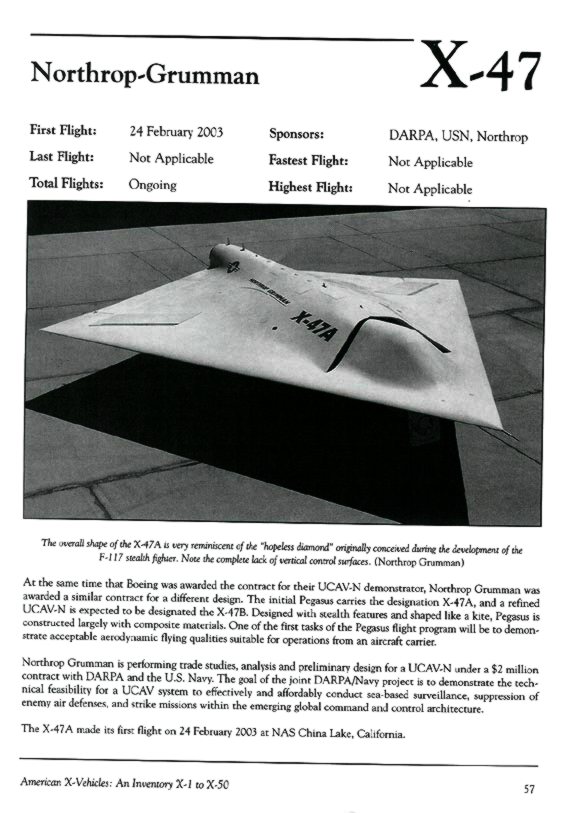 Northrop-Grumman

X-47

| First Flight: | 24 February 2003 | Sponsors: | DARPA, USN, Northrop |
|---|---|---|---|
| Last Flight: | Not Applicable | Fastest Flight: | Not Applicable |
| Total Flights: | Ongoing | Highest Flight: | Not Applicable |

NORTHROP GRUMMAN X-47A

The overall shape of the X-47A is very reminiscent of the "hopeless diamond" originally conceived during the development of the F-117 stealth fighter. Note the complete lack of vertical control surfaces. (Northrop Grumman)

At the same time that Boeing was awarded the contract for their UCAV-N demonstrator, Northrop Grumman was awarded a similar contract for a different design. The initial Pegasus carries the designation X-47A, and a refined UCAV-N is expected to be designated the X-47B. Designed with stealth features and shaped like a kite, Pegasus is constructed largely with composite materials. One of the first tasks of the Pegasus flight program will be to demonstrate acceptable aerodynamic flying qualities suitable for operations from an aircraft carrier.

Northrop Grumman is performing trade studies, analysis and preliminary design for a UCAV-N under a $2 million contract with DARPA and the U.S. Navy. The goal of the joint DARPA/Navy project is to demonstrate the technical feasibility for a UCAV system to effectively and affordably conduct sea-based surveillance, suppression of enemy air defenses, and strike missions within the emerging global command and control architecture.

The X-47A made its first flight on 24 February 2003 at NAS China Lake, California.

American X-Vehicles: An Inventory X-1 to X-50

57